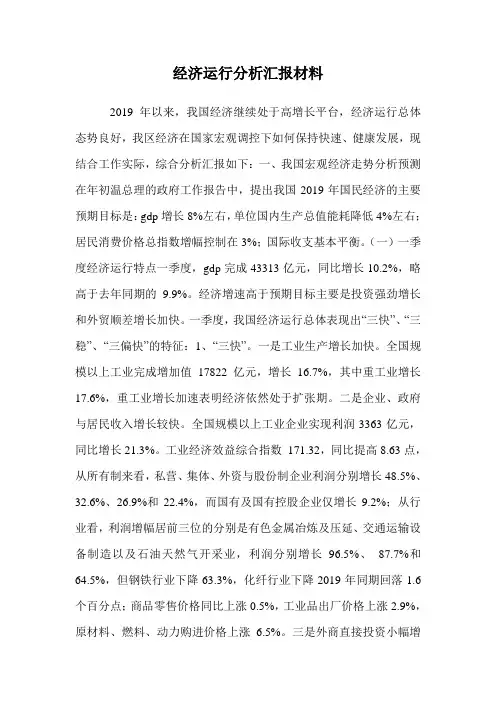 经济运行分析汇报材料

2019 年以来，我国经济继续处于高增长平台，经济运行总体态势良好，我区经济在国家宏观调控下如何保持快速、健康发展，现结合工作实际，综合分析汇报如下：一、我国宏观经济走势分析预测在年初温总理的政府工作报告中，提出我国 2019 年国民经济的主要预期目标是：gdp 增长 8%左右，单位国内生产总值能耗降低 4%左右；居民消费价格总指数增幅控制在 3%；国际收支基本平衡。（一）一季度经济运行特点一季度，gdp 完成 43313 亿元，同比增长 10.2%，略高于去年同期的 9.9%。经济增速高于预期目标主要是投资强劲增长和外贸顺差增长加快。一季度，我国经济运行总体表现出“三快”、“三稳”、“三偏快”的特征：1、“三快”。一是工业生产增长加快。全国规模以上工业完成增加值 17822 亿元，增长 16.7%，其中重工业增长 17.6%，重工业增长加速表明经济依然处于扩张期。二是企业、政府与居民收入增长较快。全国规模以上工业企业实现利润 3363 亿元，同比增长 21.3%。工业经济效益综合指数 171.32，同比提高 8.63 点，从所有制来看，私营、集体、外资与股份制企业利润分别增长 48.5%、32.6%、26.9%和 22.4%，而国有及国有控股企业仅增长 9.2%；从行业看，利润增幅居前三位的分别是有色金属冶炼及压延、交通运输设备制造以及石油天然气开采业，利润分别增长 96.5%、 87.7%和 64.5%，但钢铁行业下降 63.3%，化纤行业下降 2019 年同期回落 1.6 个百分点；商品零售价格同比上涨 0.5%，工业品出厂价格上涨 2.9%，原材料、燃料、动力购进价格上涨 6.5%。三是外商直接投资小幅增